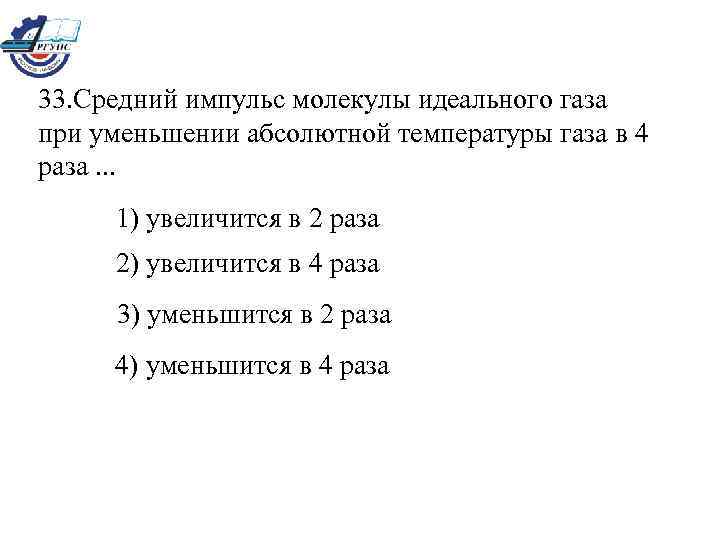 РГУПС

33.Средний импульс молекулы идеального газа при уменьшении абсолютной температуры газа в 4 раза ...

1) увеличится в 2 раза

2) увеличится в 4 раза

3) уменьшится в 2 раза

4) уменьшится в 4 раза